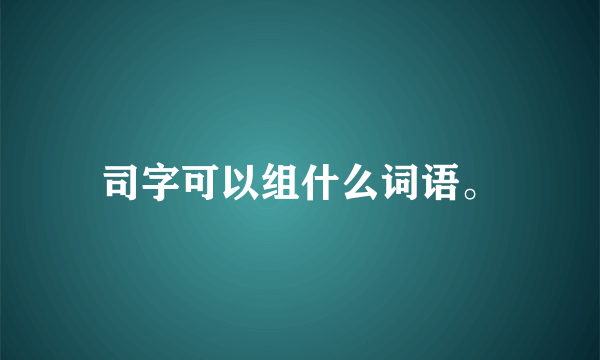 司字可以组什么词语。